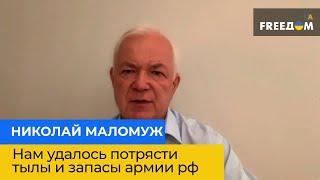 FREEДOM

НИКОЛАЙ МАЛОМУЖ

Нам удалось потрясти тылы и запасы армии рф